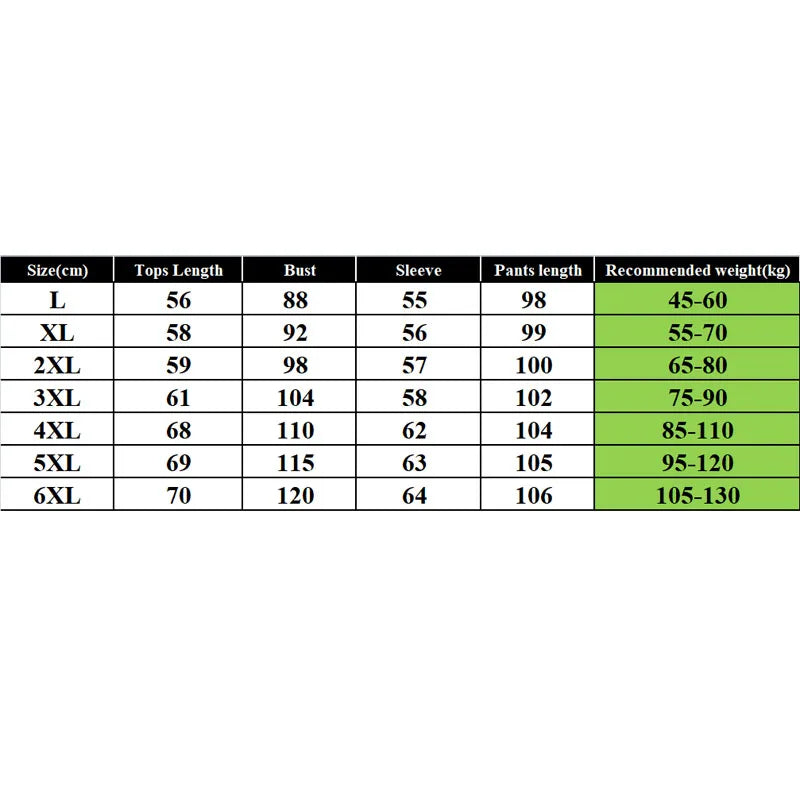 | Size(cm) | Tops Length | Bust | Sleeve | Pants length | Recommended weight(kg) |
|---|---|---|---|---|---|
| L | 56 | 88 | 55 | 98 | 45-60 |
| XL | 58 | 92 | 56 | 99 | 55-70 |
| 2XL | 59 | 98 | 57 | 100 | 65-80 |
| 3XL | 61 | 104 | 58 | 102 | 75-90 |
| 4XL | 68 | 110 | 62 | 104 | 85-110 |
| 5XL | 69 | 115 | 63 | 105 | 95-120 |
| 6XL | 70 | 120 | 64 | 106 | 105-130 |